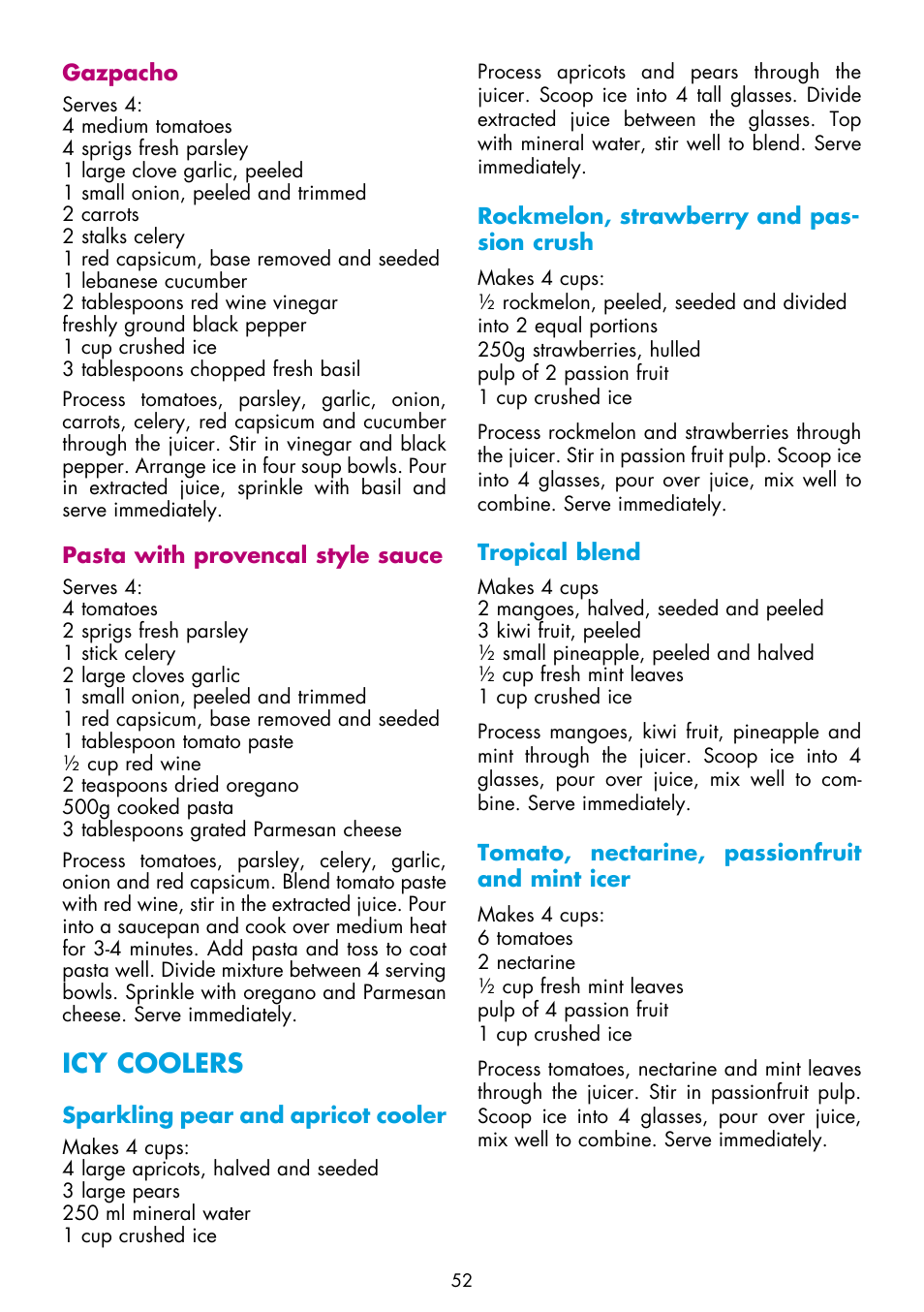 Gazpacho

Serves 4:
4 medium tomatoes
4 sprigs fresh parsley
1 large clove garlic, peeled
1 small onion, peeled and trimmed
2 carrots
2 stalks celery
1 red capsicum, base removed and seeded
1 lebanese cucumber
2 tablespoons red wine vinegar
freshly ground black pepper
1 cup crushed ice
3 tablespoons chopped fresh basil

Process tomatoes, parsley, garlic, onion, carrots, celery, red capsicum and cucumber through the juicer. Stir in vinegar and black pepper. Arrange ice in four soup bowls. Pour in extracted juice, sprinkle with basil and serve immediately.

Pasta with provencal style sauce

Serves 4:
4 tomatoes
2 sprigs fresh parsley
1 stick celery
2 large cloves garlic
1 small onion, peeled and trimmed
1 red capsicum, base removed and seeded
1 tablespoon tomato paste
½ cup red wine
2 teaspoons dried oregano
500g cooked pasta
3 tablespoons grated Parmesan cheese

Process tomatoes, parsley, celery, garlic, onion and red capsicum. Blend tomato paste with red wine, stir in the extracted juice. Pour into a saucepan and cook over medium heat for 3-4 minutes. Add pasta and toss to coat pasta well. Divide mixture between 4 serving bowls. Sprinkle with oregano and Parmesan cheese. Serve immediately.

ICY COOLERS

Sparkling pear and apricot cooler

Makes 4 cups:
4 large apricots, halved and seeded
3 large pears
250 ml mineral water
1 cup crushed ice

Process apricots and pears through the juicer. Scoop ice into 4 tall glasses. Divide extracted juice between the glasses. Top with mineral water, stir well to blend. Serve immediately.

Rockmelon, strawberry and passion crush

Makes 4 cups:
½ rockmelon, peeled, seeded and divided into 2 equal portions
250g strawberries, hulled
pulp of 2 passion fruit
1 cup crushed ice

Process rockmelon and strawberries through the juicer. Stir in passion fruit pulp. Scoop ice into 4 glasses, pour over juice, mix well to combine. Serve immediately.

Tropical blend

Makes 4 cups
2 mangoes, halved, seeded and peeled
3 kiwi fruit, peeled
½ small pineapple, peeled and halved
½ cup fresh mint leaves
1 cup crushed ice

Process mangoes, kiwi fruit, pineapple and mint through the juicer. Scoop ice into 4 glasses, pour over juice, mix well to combine. Serve immediately.

Tomato, nectarine, passionfruit and mint icer

Makes 4 cups:
6 tomatoes
2 nectarine
½ cup fresh mint leaves
pulp of 4 passion fruit
1 cup crushed ice

Process tomatoes, nectarine and mint leaves through the juicer. Stir in passionfruit pulp. Scoop ice into 4 glasses, pour over juice, mix well to combine. Serve immediately.

52